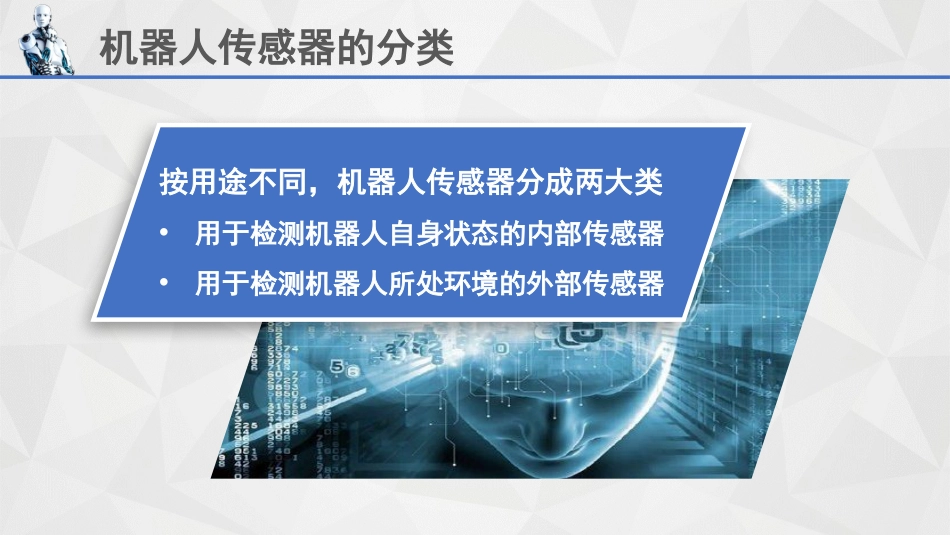 机器人传感器的分类

按用途不同，机器人传感器分成两大类

• 用于检测机器人自身状态的内部传感器

• 用于检测机器人所处环境的外部传感器